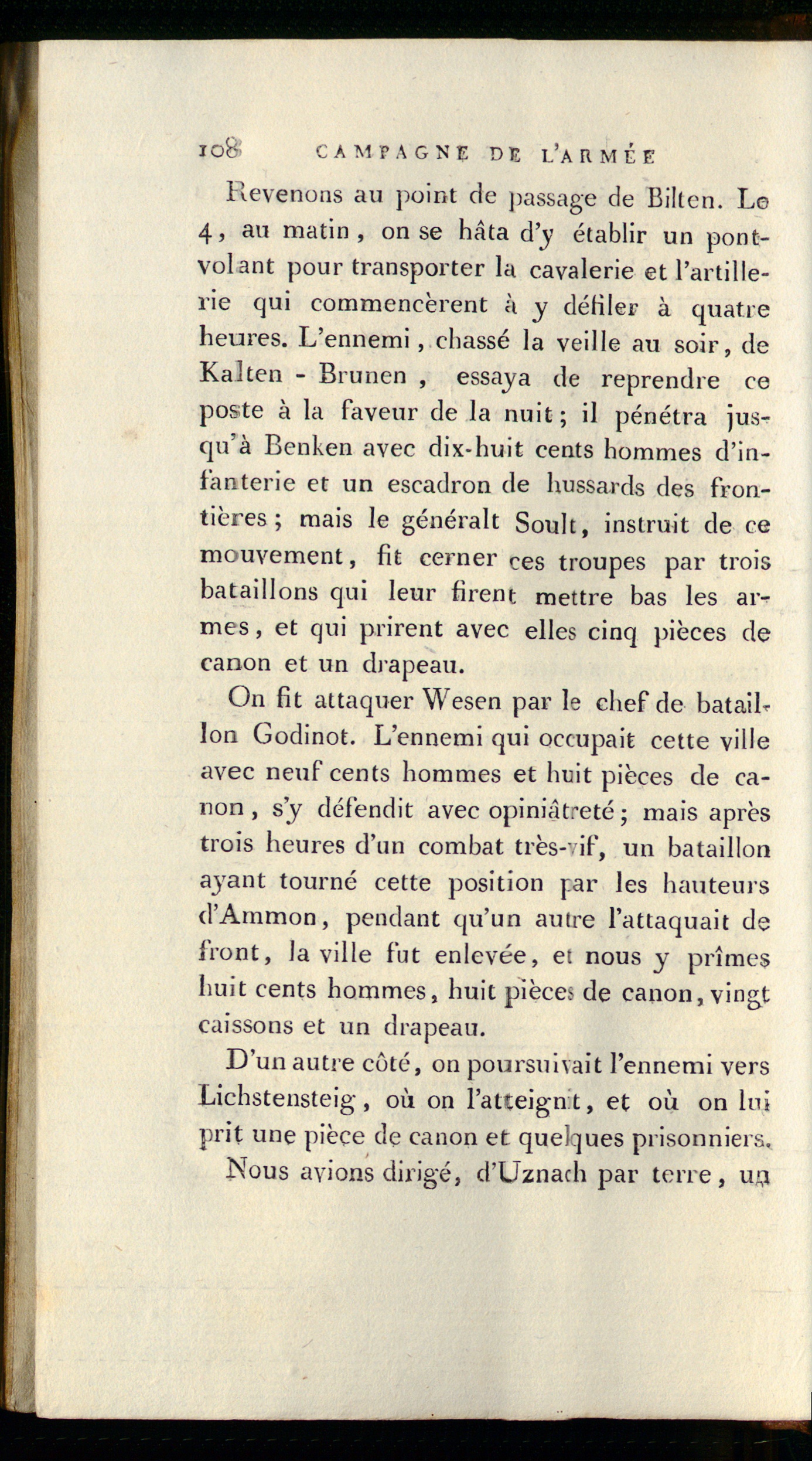 108 CAMPAGNE DE L'ARMÉE

Revenons au point de passage de Bilten. Le 4, au matin, on se hâta d'y établir un pont-volant pour transporter la cavalerie et l'artillerie qui commencèrent à y défiler à quatre heures. L'ennemi, chassé la veille au soir, de Kalten - Brunen, essaya de reprendre ce poste à la faveur de la nuit; il pénétra jusqu'à Benken avec dix-huit cents hommes d'infanterie et un escadron de hussards des frontières; mais le généralt Soult, instruit de ce mouvement, fit cerner ces troupes par trois bataillons qui leur firent mettre bas les armes, et qui prirent avec elles cinq pièces de canon et un drapeau.

On fit attaquer Wesen par le chef de bataillon Godinot. L'ennemi qui occupait cette ville avec neuf cents hommes et huit pièces de canon, s'y défendit avec opiniâtreté; mais après trois heures d'un combat très-vif, un bataillon ayant tourné cette position par les hauteurs d'Ammon, pendant qu'un autre l'attaquait de front, la ville fut enlevée, et nous y prîmes huit cents hommes, huit pièces de canon, vingt caissons et un drapeau.

D'un autre côté, on poursuivait l'ennemi vers Lichstensteig, où on l'atteignit, et où on lui prit une pièce de canon et quelques prisonniers.

Nous avions dirigé, d'Uznach par terre, un